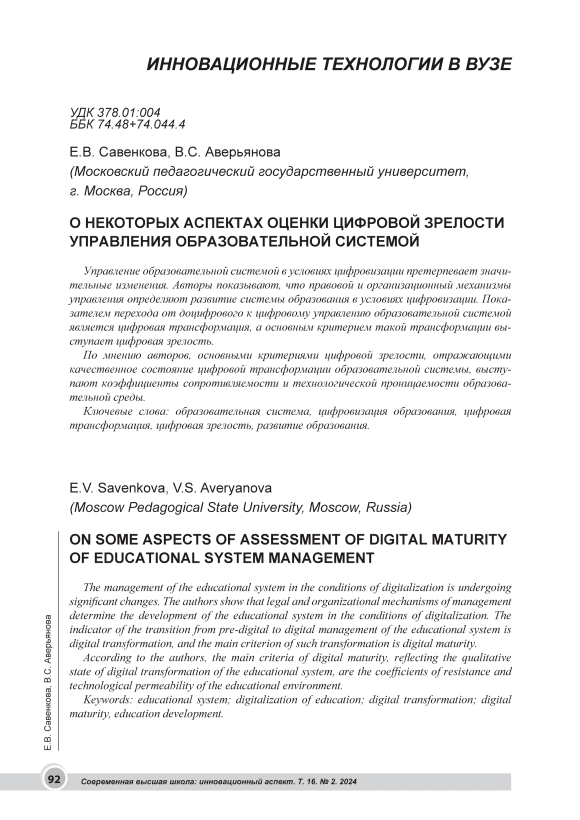 ИННОВАЦИОННЫЕ ТЕХНОЛОГИИ В ВУЗЕ

УДК 378.01:004
ББК 74.48+74.044.4

Е.В. Савенкова, В.С. Аверьянова
(Московский педагогический государственный университет, г. Москва, Россия)

О НЕКОТОРЫХ АСПЕКТАХ ОЦЕНКИ ЦИФРОВОЙ ЗРЕЛОСТИ УПРАВЛЕНИЯ ОБРАЗОВАТЕЛЬНОЙ СИСТЕМОЙ

Управление образовательной системой в условиях цифровизации претерпевает значительные изменения. Авторы показывают, что правовой и организационный механизмы управления определяют развитие системы образования в условиях цифровизации. Показателем перехода от доцифрового к цифровому управлению образовательной системой является цифровая трансформация, а основным критерием такой трансформации выступает цифровая зрелость.

По мнению авторов, основными критериями цифровой зрелости, отражающими качественное состояние цифровой трансформации образовательной системы, выступают коэффициенты сопротивляемости и технологической проницаемости образовательной среды.

Ключевые слова: образовательная система, цифровизация образования, цифровая трансформация, цифровая зрелость, развитие образования.

E.V. Savenkova, V.S. Averyanova
(Moscow Pedagogical State University, Moscow, Russia)

ON SOME ASPECTS OF ASSESSMENT OF DIGITAL MATURITY OF EDUCATIONAL SYSTEM MANAGEMENT

The management of the educational system in the conditions of digitalization is undergoing significant changes. The authors show that legal and organizational mechanisms of management determine the development of the educational system in the conditions of digitalization. The indicator of the transition from pre-digital to digital management of the educational system is digital transformation, and the main criterion of such transformation is digital maturity.

According to the authors, the main criteria of digital maturity, reflecting the qualitative state of digital transformation of the educational system, are the coefficients of resistance and technological permeability of the educational environment.

Keywords: educational system; digitalization of education; digital transformation; digital maturity, education development.

Е.В. Савенкова, В.С. Аверьянова

92 Современная высшая школа: инновационный аспект. Т. 16. № 2. 2024